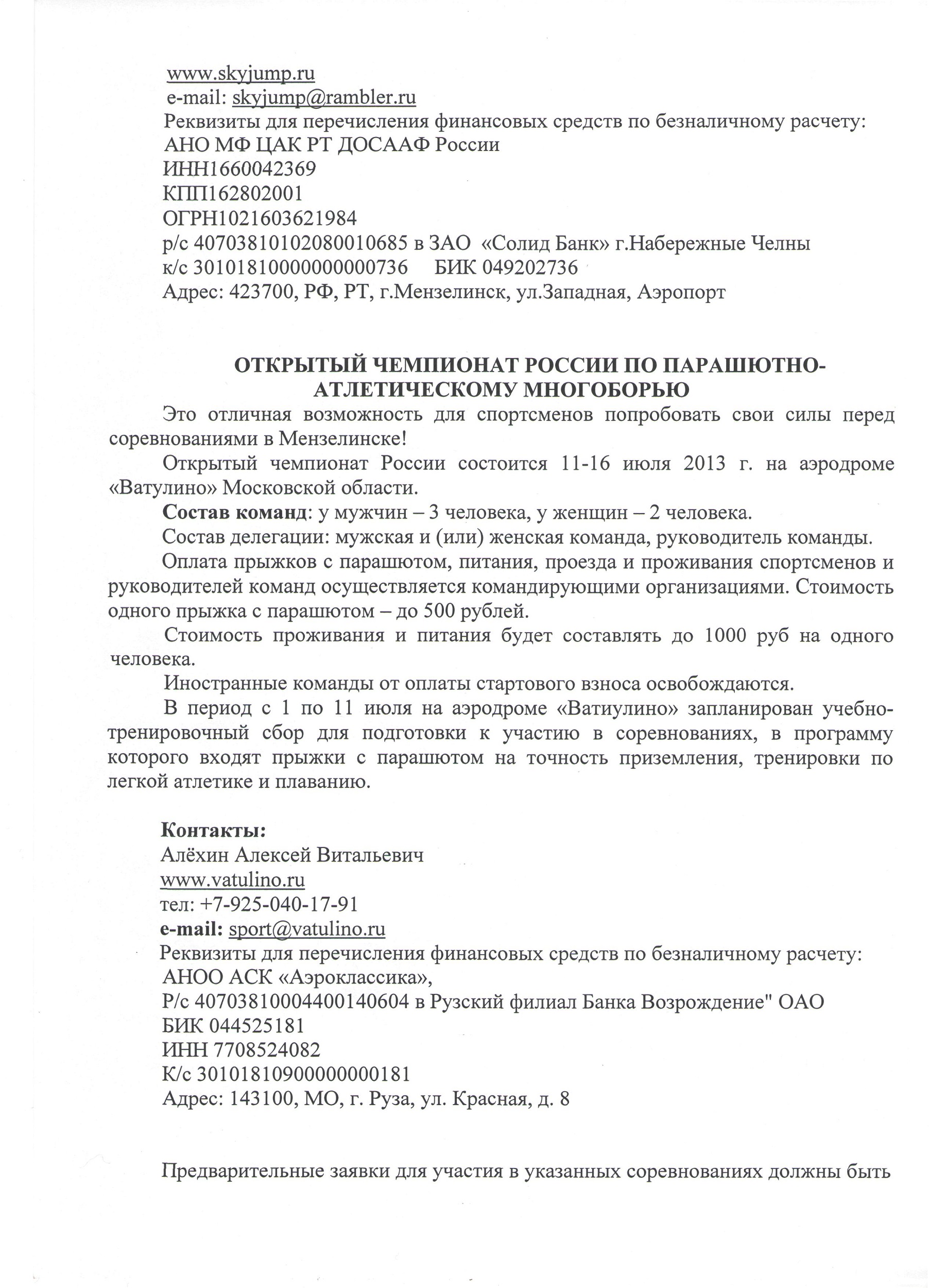 www.skyjump.ru
e-mail: skyjump@rambler.ru
Реквизиты для перечисления финансовых средств по безналичному расчету:
АНО МФ ЦАК РТ ДОСААФ России
ИНН1660042369
КПП162802001
ОГРН1021603621984
р/с 40703810102080010685 в ЗАО «Солид Банк» г.Набережные Челны
к/с 30101810000000000736 БИК 049202736
Адрес: 423700, РФ, РТ, г.Мензелинск, ул.Западная, Аэропорт

ОТКРЫТЫЙ ЧЕМПИОНАТ РОССИИ ПО ПАРАШЮТНО-АТЛЕТИЧЕСКОМУ МНОГОБОРЬЮ

Это отличная возможность для спортсменов попробовать свои силы перед соревнованиями в Мензелинске!

Открытый чемпионат России состоится 11-16 июля 2013 г. на аэродроме «Ватулино» Московской области.

Состав команд: у мужчин – 3 человека, у женщин – 2 человека.

Состав делегации: мужская и (или) женская команда, руководитель команды.

Оплата прыжков с парашютом, питания, проезда и проживания спортсменов и руководителей команд осуществляется командирующими организациями. Стоимость одного прыжка с парашютом – до 500 рублей.

Стоимость проживания и питания будет составлять до 1000 руб на одного человека.

Иностранные команды от оплаты стартового взноса освобождаются.

В период с 1 по 11 июля на аэродроме «Ватиулино» запланирован учебно-тренировочный сбор для подготовки к участию в соревнованиях, в программу которого входят прыжки с парашютом на точность приземления, тренировки по легкой атлетике и плаванию.

Контакты:
Алёхин Алексей Витальевич
www.vatulino.ru
тел: +7-925-040-17-91
e-mail: sport@vatulino.ru
Реквизиты для перечисления финансовых средств по безналичному расчету:
АНОО АСК «Аэроклассика»,
Р/с 40703810004400140604 в Рузский филиал Банка Возрождение" ОАО
БИК 044525181
ИНН 7708524082
К/с 30101810900000000181
Адрес: 143100, МО, г. Руза, ул. Красная, д. 8

Предварительные заявки для участия в указанных соревнованиях должны быть